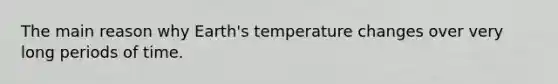 The main reason why Earth's temperature changes over very long periods of time.